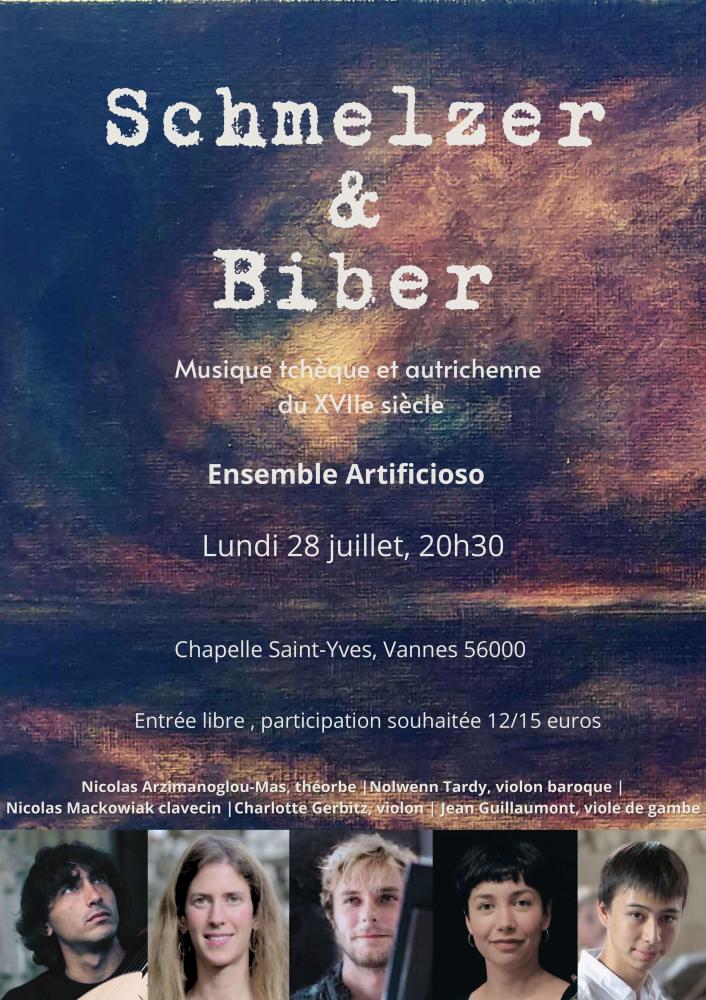 Schmelzer
&
Biber

Musique tchèque et autrichenne
du XVIIe siècle

Ensemble Artificioso

Lundi 28 juillet, 20h30

Chapelle Saint-Yves, Vannes 56000

Entrée libre , participation souhaitée 12/15 euros

Nicolas Arzimanoglou-Mas, théorbe |Nolwenn Tardy, violon baroque |
Nicolas Mackowiak clavecin |Charlotte Gerbitz, violon | Jean Guillaumont, viole de gambe